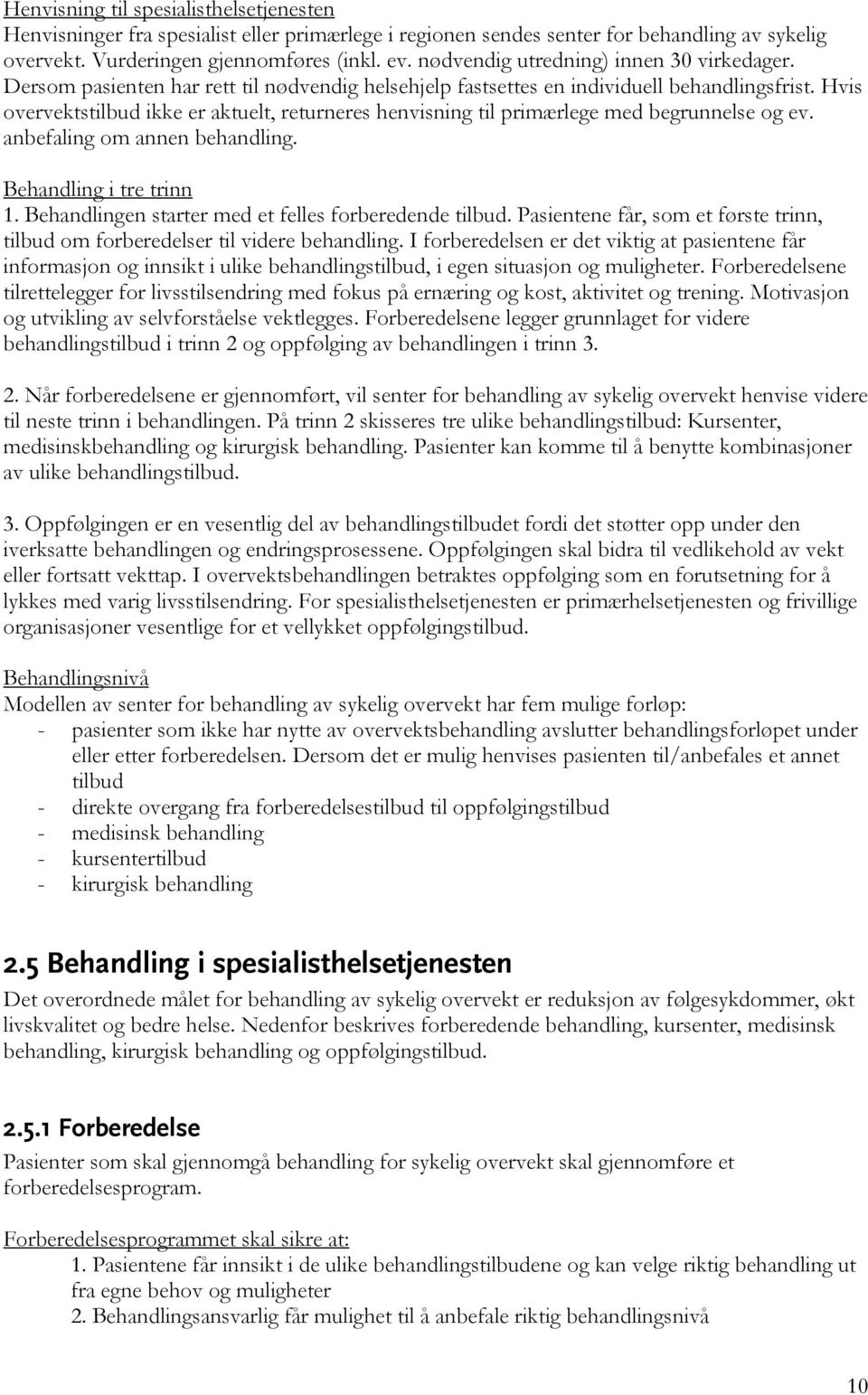 Henvisning til spesialisthelsetjenesten
Henvisninger fra spesialist eller primærlege i regionen sendes senter for behandling av sykelig overvekt. Vurderingen gjennomføres (inkl. ev. nødvendig utredning) innen 30 virkedager. Dersom pasienten har rett til nødvendig helsehjelp fastsettes en individuell behandlingsfrist. Hvis overvektstilbud ikke er aktuelt, returneres henvisning til primærlege med begrunnelse og ev. anbefaling om annen behandling.

Behandling i tre trinn
1. Behandlingen starter med et felles forberedende tilbud. Pasientene får, som et første trinn, tilbud om forberedelser til videre behandling. I forberedelsen er det viktig at pasientene får informasjon og innsikt i ulike behandlingstilbud, i egen situasjon og muligheter. Forberedelsene tilrettelegger for livsstilsendring med fokus på ernæring og kost, aktivitet og trening. Motivasjon og utvikling av selvforståelse vektlegges. Forberedelsene legger grunnlaget for videre behandlingstilbud i trinn 2 og oppfølging av behandlingen i trinn 3.

2. Når forberedelsene er gjennomført, vil senter for behandling av sykelig overvekt henvise videre til neste trinn i behandlingen. På trinn 2 skisseres tre ulike behandlingstilbud: Kursenter, medisinskbehandling og kirurgisk behandling. Pasienter kan komme til å benytte kombinasjoner av ulike behandlingstilbud.

3. Oppfølgingen er en vesentlig del av behandlingstilbudet fordi det støtter opp under den iverksatte behandlingen og endringsprosessene. Oppfølgingen skal bidra til vedlikehold av vekt eller fortsatt vekttap. I overvektsbehandlingen betraktes oppfølging som en forutsetning for å lykkes med varig livsstilsendring. For spesialisthelsetjenesten er primærhelsetjenesten og frivillige organisasjoner vesentlige for et vellykket oppfølgingstilbud.

Behandlingsnivå
Modellen av senter for behandling av sykelig overvekt har fem mulige forløp:
- pasienter som ikke har nytte av overvektsbehandling avslutter behandlingsforløpet under eller etter forberedelsen. Dersom det er mulig henvises pasienten til/anbefales et annet tilbud
- direkte overgang fra forberedelsestilbud til oppfølgingstilbud
- medisinsk behandling
- kursentertilbud
- kirurgisk behandling

2.5 Behandling i spesialisthelsetjenesten
Det overordnede målet for behandling av sykelig overvekt er reduksjon av følgesykdommer, økt livskvalitet og bedre helse. Nedenfor beskrives forberedende behandling, kursenter, medisinsk behandling, kirurgisk behandling og oppfølgingstilbud.

2.5.1 Forberedelse
Pasienter som skal gjennomgå behandling for sykelig overvekt skal gjennomføre et forberedelsesprogram.

Forberedelsesprogrammet skal sikre at:
1. Pasientene får innsikt i de ulike behandlingstilbudene og kan velge riktig behandling ut fra egne behov og muligheter
2. Behandlingsansvarlig får mulighet til å anbefale riktig behandlingsnivå

10